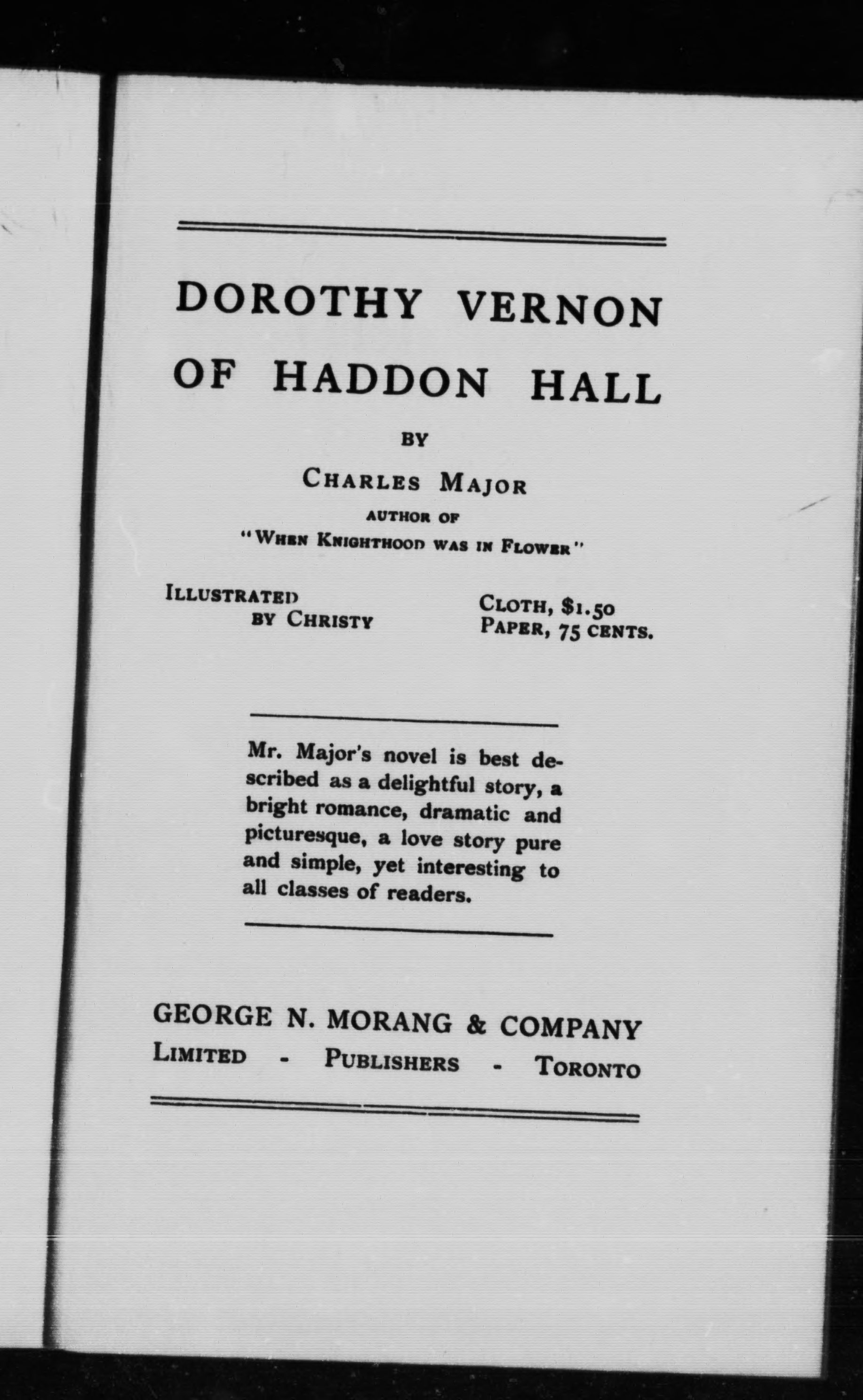 DOROTHY VERNON OF HADDON HALL

BY

CHARLES MAJOR

AUTHOR OF

"WHEN KNIGHTHOOD WAS IN FLOWER"

ILLUSTRATED BY CHRISTY

CLOTH, $1.50
PAPER, 75 CENTS.

Mr. Major's novel is best described as a delightful story, a bright romance, dramatic and picturesque, a love story pure and simple, yet interesting to all classes of readers.

GEORGE N. MORANG & COMPANY
LIMITED - PUBLISHERS - TORONTO